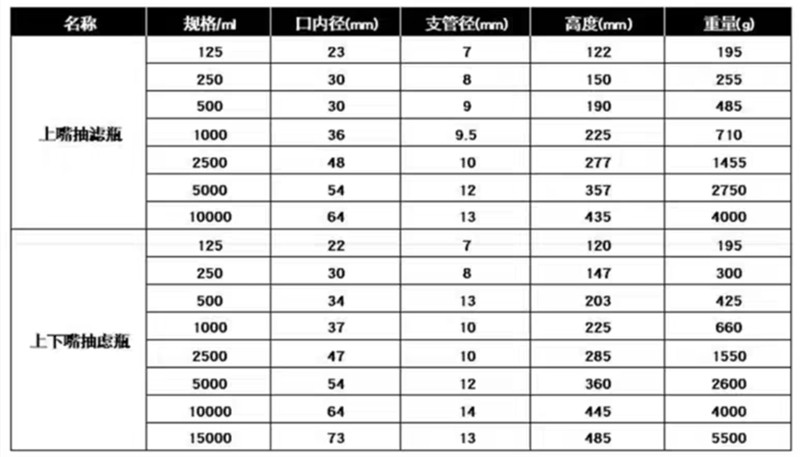 | 名称 | 规格/ml | 口内径(mm) | 支管径(mm) | 高度(mm) | 重量(g) |
|---|---|---|---|---|---|
| 上嘴抽滤瓶 | 125 | 23 | 7 | 122 | 195 |
| | 250 | 30 | 8 | 150 | 255 |
| | 500 | 30 | 9 | 190 | 485 |
| | 1000 | 36 | 9.5 | 225 | 710 |
| | 2500 | 48 | 10 | 277 | 1455 |
| | 5000 | 54 | 12 | 357 | 2750 |
| | 10000 | 64 | 13 | 435 | 4000 |
| 上下嘴抽虑瓶 | 125 | 22 | 7 | 120 | 195 |
| | 250 | 30 | 8 | 147 | 300 |
| | 500 | 34 | 13 | 203 | 425 |
| | 1000 | 37 | 10 | 225 | 660 |
| | 2500 | 47 | 10 | 285 | 1550 |
| | 5000 | 54 | 12 | 360 | 2600 |
| | 10000 | 64 | 14 | 445 | 4000 |
| | 15000 | 73 | 13 | 485 | 5500 |